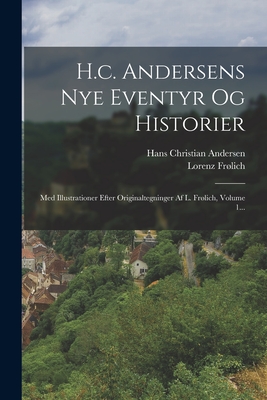 H.c. Andersens Nye Eventyr Og Historier

Hans Christian Andersen
Lorenz Frølich

Med Illustrationer Efter Originaltegninger Af L. Frølich, Volume 1...